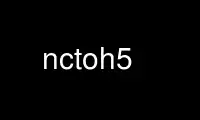 nctoh5